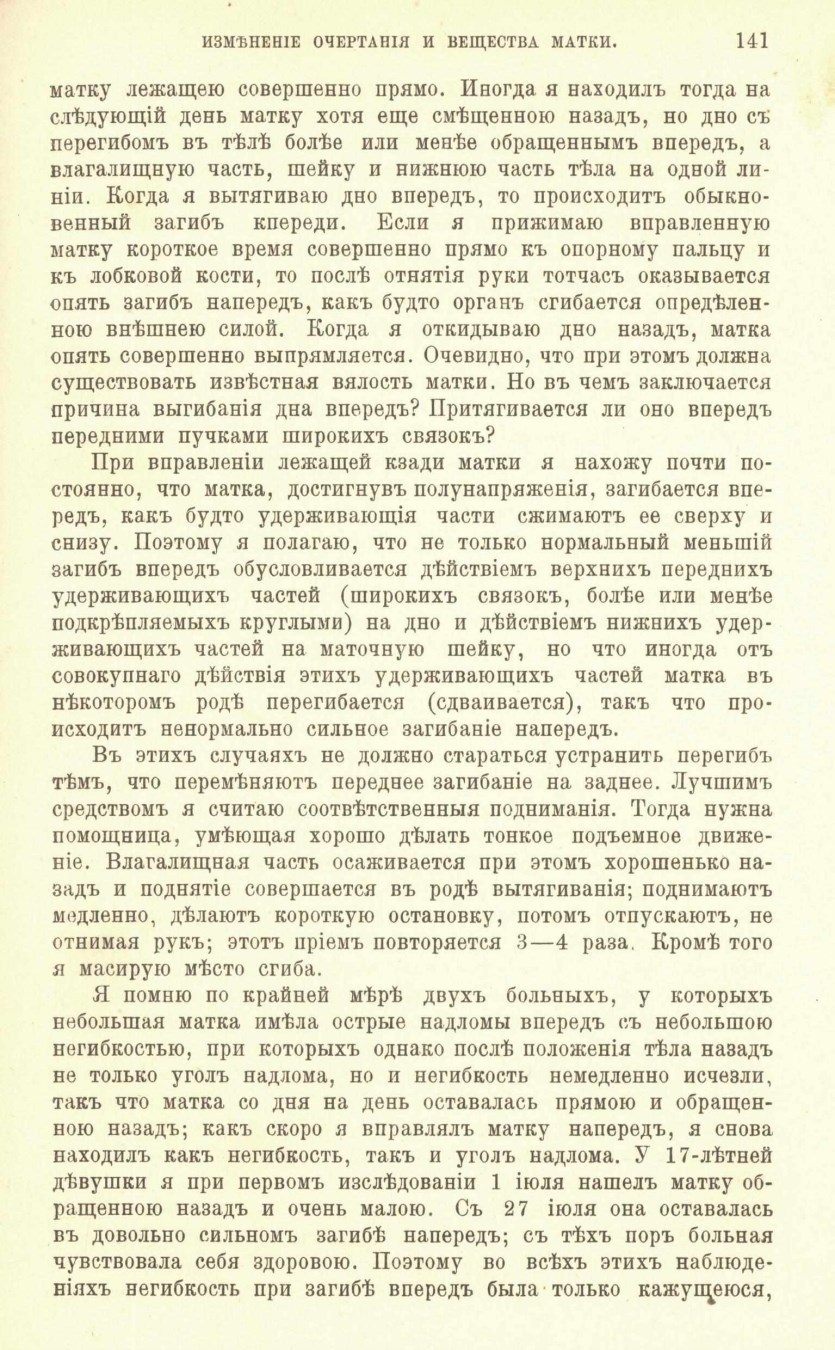 ИЗМѢНЕНІЕ ОЧЕРТАНІЯ И ВЕЩЕСТВА МАТКИ. 141

матку лежащею совершенно прямо. Иногда я находилъ тогда на слѣдующій день матку хотя еще смѣщенною назадъ, но дно съ перегибомъ въ тѣлѣ болѣе или менѣе обращеннымъ впередъ, а влагалищную часть, шейку и нижнюю часть тѣла на одной линіи. Когда я вытягиваю дно впередъ, то происходитъ обыкновенный загибъ кпереди. Если я прижимаю вправленную матку короткое время совершенно прямо къ опорному пальцу и къ лобковой кости, то послѣ отнятія руки тотчасъ оказывается опять загибъ напередъ, какъ будто органъ сгибается опредѣленною внѣшнею силой. Когда я откидываю дно назадъ, матка опять совершенно выпрямляется. Очевидно, что при этомъ должна существовать извѣстная вялость матки. Но въ чемъ заключается причина выгибанія дна впередъ? Притягивается ли оно впередъ передними пучками широкихъ связокъ?

При вправленіи лежащей кзади матки я нахожу почти постоянно, что матка, достигнувъ полунапряженія, загибается впередъ, какъ будто удерживающія части сжимаютъ ее сверху и снизу. Поэтому я полагаю, что не только нормальный меньшій загибъ впередъ обусловливается дѣйствіемъ верхнихъ переднихъ удерживающихъ частей (широкихъ связокъ, болѣе или менѣе подкрѣпляемыхъ круглыми) на дно и дѣйствіемъ нижнихъ удерживающихъ частей на маточную шейку, но что иногда отъ совокупнаго дѣйствія этихъ удерживающихъ частей матка въ нѣкоторомъ родѣ перегибается (сдваивается), такъ что происходитъ ненормально сильное загибаніе напередъ.

Въ этихъ случаяхъ не должно стараться устранить перегибъ тѣмъ, что перемѣняютъ переднее загибаніе на заднее. Лучшимъ средствомъ я считаю соотвѣтственныя подниманія. Тогда нужна помощница, умѣющая хорошо дѣлать тонкое подъемное движеніе. Влагалищная часть осаживается при этомъ хорошенько назадъ и поднятіе совершается въ родѣ вытягиванія; поднимаютъ медленно, дѣлаютъ короткую остановку, потомъ отпускаютъ, не отнимая рукъ; этотъ пріемъ повторяется 3—4 раза. Кромѣ того я масирую мѣсто сгиба.

Я помню по крайней мѣрѣ двухъ больныхъ, у которыхъ небольшая матка имѣла острые надломы впередъ съ небольшою негибкостью, при которыхъ однако послѣ положенія тѣла назадъ не только уголъ надлома, но и негибкость немедленно исчезли, такъ что матка со дня на день оставалась прямою и обращенною назадъ; какъ скоро я вправлялъ матку напередъ, я снова находилъ какъ негибкость, такъ и уголъ надлома. У 17-лѣтней дѣвушки я при первомъ изслѣдованіи 1 іюля нашелъ матку обращенною назадъ и очень малою. Съ 27 іюля она оставалась въ довольно сильномъ загибѣ напередъ; съ тѣхъ поръ больная чувствовала себя здоровою. Поэтому во всѣхъ этихъ наблюденіяхъ негибкость при загибѣ впередъ была только кажущеюся,